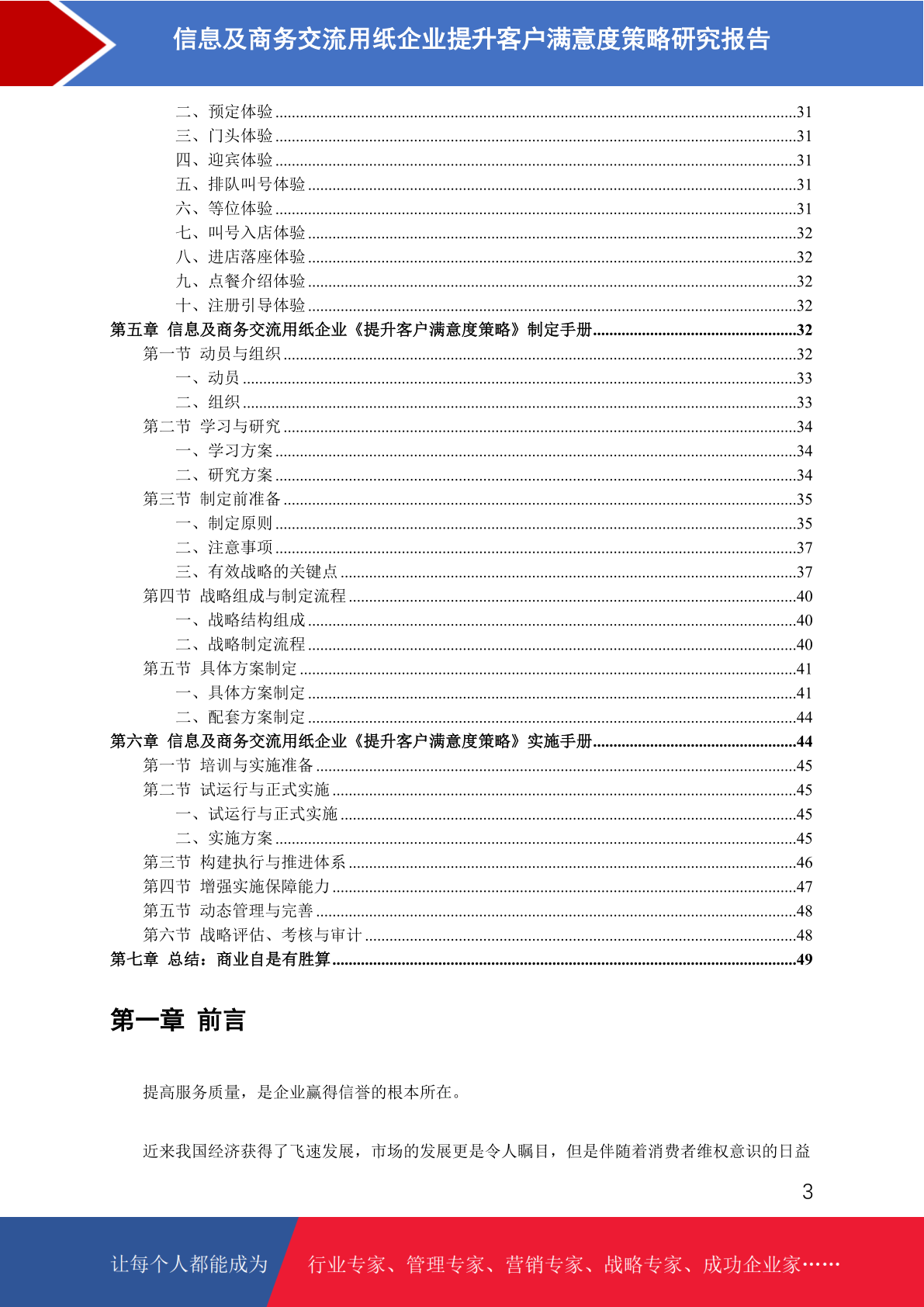 信息及商务交流用纸企业提升客户满意度策略研究报告

二、预定体验......31
三、门头体验......31
四、迎宾体验......31
五、排队叫号体验......31
六、等位体验......31
七、叫号入店体验......32
八、进店落座体验......32
九、点餐介绍体验......32
十、注册引导体验......32
第五章 信息及商务交流用纸企业《提升客户满意度策略》制定手册......32
第一节 动员与组织......32
一、动员......33
二、组织......33
第二节 学习与研究......34
一、学习方案......34
二、研究方案......34
第三节 制定前准备......35
一、制定原则......35
二、注意事项......37
三、有效战略的关键点......37
第四节 战略组成与制定流程......40
一、战略结构组成......40
二、战略制定流程......40
第五节 具体方案制定......41
一、具体方案制定......41
二、配套方案制定......44
第六章 信息及商务交流用纸企业《提升客户满意度策略》实施手册......44
第一节 培训与实施准备......45
第二节 试运行与正式实施......45
一、试运行与正式实施......45
二、实施方案......45
第三节 构建执行与推进体系......46
第四节 增强实施保障能力......47
第五节 动态管理与完善......48
第六节 战略评估、考核与审计......48
第七章 总结：商业自是有胜算......49

第一章 前言

提高服务质量，是企业赢得信誉的根本所在。

近来我国经济获得了飞速发展，市场的发展更是令人瞩目，但是伴随着消费者维权意识的日益

3

让每个人都能成为 行业专家、管理专家、营销专家、战略专家、成功企业家……